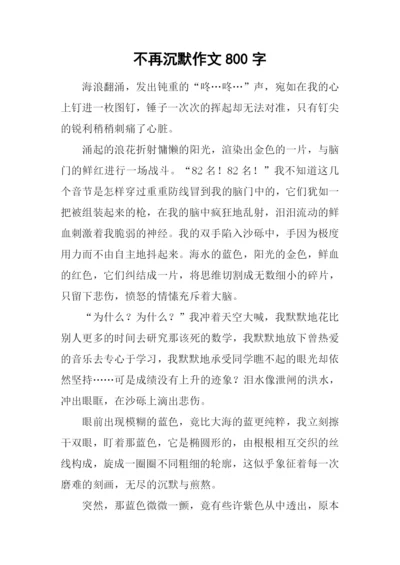 不再沉默作文 800 字

海浪翻涌，发出钝重的“咚…咚…”声，宛如在我的心上钉进一枚图钉，锤子一次次的挥起却无法对准，只有钉尖的锐利稍稍刺痛了心脏。

涌起的浪花折射慵懒的阳光，渲染出金色的一片，与脑门的鲜红进行一场战斗。“82 名！82 名！”我不知道这几个音节是怎样穿过重重防线冒到我的脑门中的，它们犹如一把被组装起来的枪，在我的脑中疯狂地乱射，汩汩流动的鲜血刺激着我脆弱的神经。我的双手陷入沙砾中，手因为极度用力而不由自主地抖起来。海水的蓝色，阳光的金色，鲜血的红色，它们纠结成一片，将思维切割成无数细小的碎片，只留下悲伤，愤怒的情愫充斥着大脑。

“为什么？为什么？”我冲着天空大喊，我默默地花比别人更多的时间去研究那该死的数学，我默默地放下曾热爱的音乐去专心于学习，我默默地承受同学瞧不起的眼光却依然坚持……可是成绩没有上升的迹象？泪水像泄闸的洪水，冲出眼眶，在沙砾上滴出悲伤。

眼前出现模糊的蓝色，竟比大海的蓝更纯粹，我立刻擦干双眼，盯着那蓝色，它是椭圆形的，由根根相互交织的丝线构成，旋成一圈圈不同粗细的轮廓，这似乎象征着每一次磨难的刻画，无尽的沉默与煎熬。

突然，那蓝色微微一颤，竟有些许紫色从中透出，原本